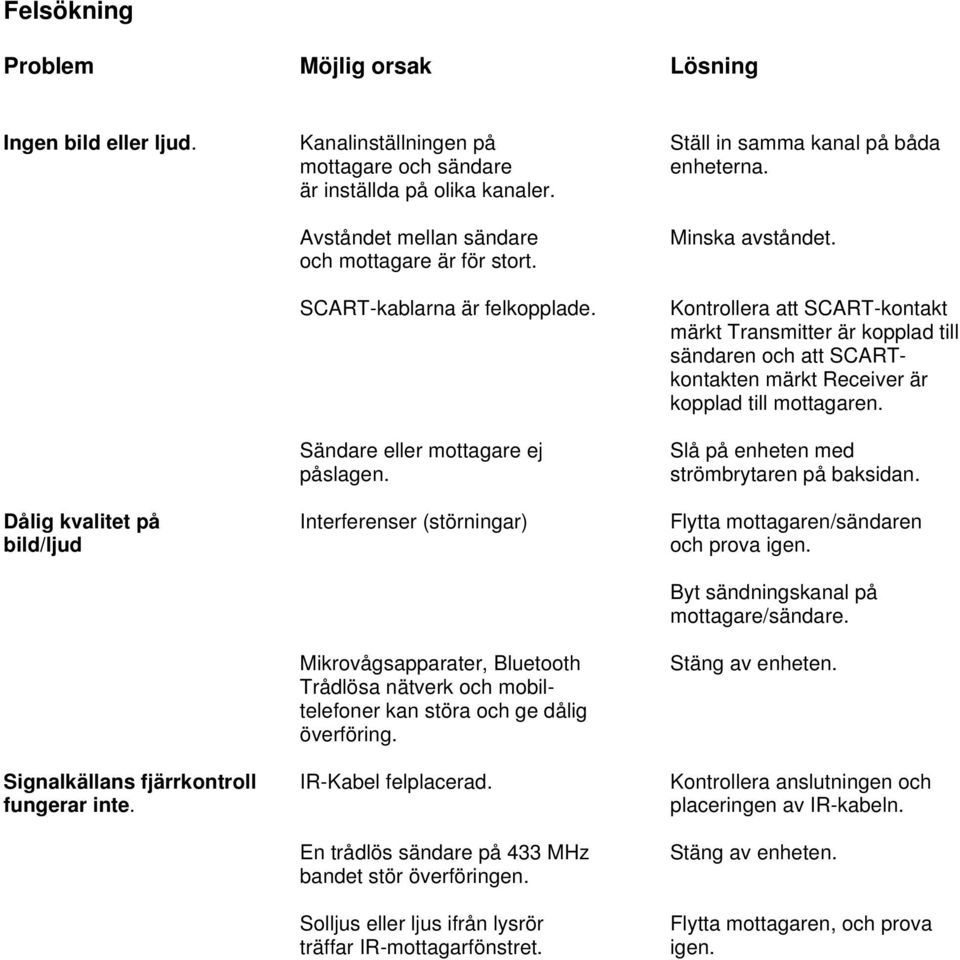 Felsökning

| Problem | Möjlig orsak | Lösning |
|---|---|---|
| Ingen bild eller ljud. | Kanalinställningen på mottagare och sändare är inställda på olika kanaler. | Ställ in samma kanal på båda enheterna. |
| | Avståndet mellan sändare och mottagare är för stort. | Minska avståndet. |
| | SCART-kablarna är felkopplade. | Kontrollera att SCART-kontakt märkt Transmitter är kopplad till sändaren och att SCART-kontakten märkt Receiver är kopplad till mottagaren. |
| | Sändare eller mottagare ej påslagen. | Slå på enheten med strömbrytaren på baksidan. |
| Dålig kvalitet på bild/ljud | Interferenser (störningar) | Flytta mottagaren/sändaren och prova igen. |
| | | Byt sändningskanal på mottagare/sändare. |
| | Mikrovågsapparater, Bluetooth Trådlösa nätverk och mobiltelefoner kan störa och ge dålig överföring. | Stäng av enheten. |
| Signalkällans fjärrkontroll fungerar inte. | IR-Kabel felplacerad. | Kontrollera anslutningen och placeringen av IR-kabeln. |
| | En trådlös sändare på 433 MHz bandet stör överföringen. | Stäng av enheten. |
| | Solljus eller ljus ifrån lysrör träffar IR-mottagarfönstret. | Flytta mottagaren, och prova igen. |